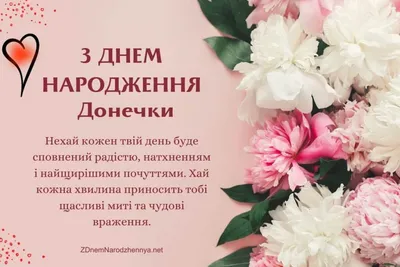 З ДНЕМ НАРОДЖЕННЯ Донечки

Нехай кожен твій день буде сповнений радістю, натхненням і найщирішими почуттями. Хай кожна хвилина приносить тобі щасливі миті та чудові враження.

ZDnemNarodzhennya.net